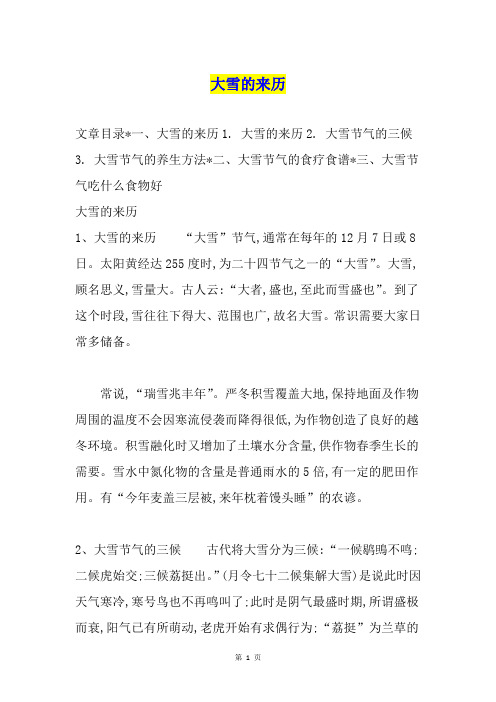 大雪的来历

文章目录*一、大雪的来历 1. 大雪的来历 2. 大雪节气的三候 3. 大雪节气的养生方法*二、大雪节气的食疗食谱*三、大雪节气吃什么食物好

大雪的来历

1、大雪的来历　　“大雪”节气,通常在每年的 12 月 7 日或 8 日。太阳黄经达 255 度时,为二十四节气之一的“大雪”。大雪,顾名思义,雪量大。古人云:“大者,盛也,至此而雪盛也”。到了这个时段,雪往往下得大、范围也广,故名大雪。常识需要大家日常多储备。

常说,“瑞雪兆丰年”。严冬积雪覆盖大地,保持地面及作物周围的温度不会因寒流侵袭而降得很低,为作物创造了良好的越冬环境。积雪融化时又增加了土壤水分含量,供作物春季生长的需要。雪水中氮化物的含量是普通雨水的 5 倍,有一定的肥田作用。有“今年麦盖三层被,来年枕着馒头睡”的农谚。

2、大雪节气的三候　　古代将大雪分为三候:“一候鹖鴠不鸣;二候虎始交;三候荔挺出。”(月令七十二候集解大雪)是说此时因天气寒冷,寒号鸟也不再鸣叫了;此时是阴气最盛时期,所谓盛极而衰,阳气已有所萌动,老虎开始有求偶行为;“荔挺”为兰草的

第 1 页